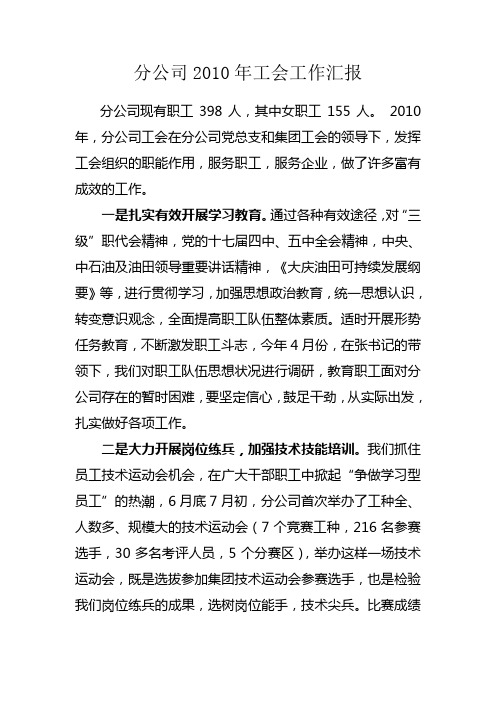 分公司 2010 年工会工作汇报

分公司现有职工 398 人，其中女职工 155 人。 2010 年，分公司工会在分公司党总支和集团工会的领导下，发挥工会组织的职能作用，服务职工，服务企业，做了许多富有成效的工作。

一是扎实有效开展学习教育。通过各种有效途径，对“三级”职代会精神，党的十七届四中、五中全会精神，中央、中石油及油田领导重要讲话精神，《大庆油田可持续发展纲要》等，进行贯彻学习，加强思想政治教育，统一思想认识，转变意识观念，全面提高职工队伍整体素质。适时开展形势任务教育，不断激发职工斗志，今年 4 月份，在张书记的带领下，我们对职工队伍思想状况进行调研，教育职工面对分公司存在的暂时困难，要坚定信心，鼓足干劲，从实际出发，扎实做好各项工作。

二是大力开展岗位练兵，加强技术技能培训。我们抓住员工技术运动会机会，在广大干部职工中掀起“争做学习型员工”的热潮，6 月底 7 月初，分公司首次举办了工种全、人数多、规模大的技术运动会（7 个竞赛工种，216 名参赛选手，30 多名考评人员，5 个分赛区），举办这样一场技术运动会，既是选拔参加集团技术运动会参赛选手，也是检验我们岗位练兵的成果，选树岗位能手，技术尖兵。比赛成绩